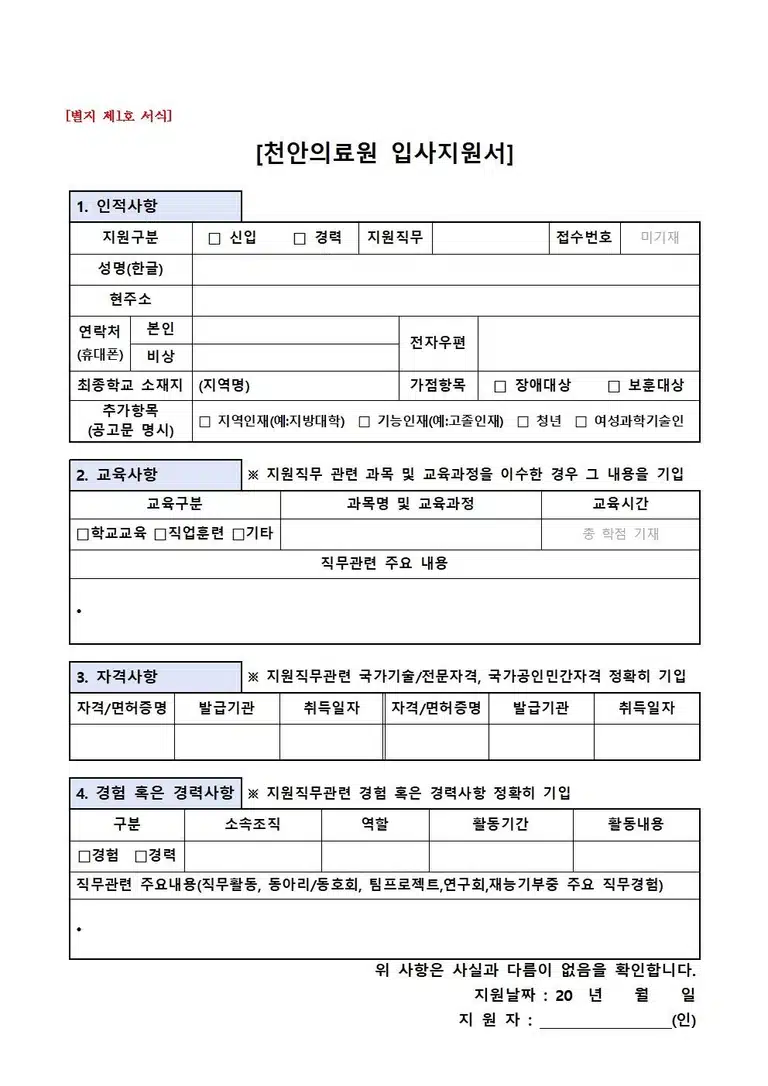 [별지 제1호 서식]

[천안의료원 입사지원서]

1. 인적사항

| 지원구분 | □ 신입 □ 경력 | 지원직무 | | 접수번호 | 미기재 |
|---|---|---|---|---|---|
| 성명(한글) | | | | | |
| 현주소 | | | | | |
| 연락처 (휴대폰) 본인 | | 전자우편 | | | |
| 비상 | | | | | |
| 최종학교 소재지 | (지역명) | 가점항목 | □ 장애대상 □ 보훈대상 | | |
| 추가항목 (공고문 명시) | □ 지역인재(예:지방대학) □ 기능인재(예:고졸인재) □ 청년 □ 여성과학기술인 | | | | |

2. 교육사항 ※ 지원직무 관련 과목 및 교육과정을 이수한 경우 그 내용을 기입

| 교육구분 | 과목명 및 교육과정 | 교육시간 |
|---|---|---|
| □학교교육 □직업훈련 □기타 | | 총 학점 기재 |
| 직무관련 주요 내용 | | |
| • | | |

3. 자격사항 ※ 지원직무관련 국가기술/전문자격, 국가공인민간자격 정확히 기입

| 자격/면허증명 | 발급기관 | 취득일자 | 자격/면허증명 | 발급기관 | 취득일자 |
|---|---|---|---|---|---|
| | | | | | |

4. 경험 혹은 경력사항 ※ 지원직무관련 경험 혹은 경력사항 정확히 기입

| 구분 | 소속조직 | 역할 | 활동기간 | 활동내용 |
|---|---|---|---|---|
| □경험 □경력 | | | | |
| 직무관련 주요내용(직무활동, 동아리/동호회, 팀프로젝트,연구회,재능기부중 주요 직무경험) | | | | |
| • | | | | |

위 사항은 사실과 다름이 없음을 확인합니다.
지원날짜 : 20 년 월 일
지 원 자 : ________________(인)